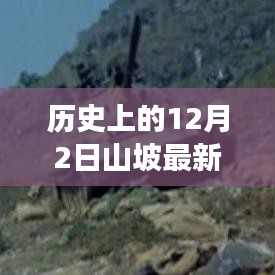 历史上的12月2日山坡最新